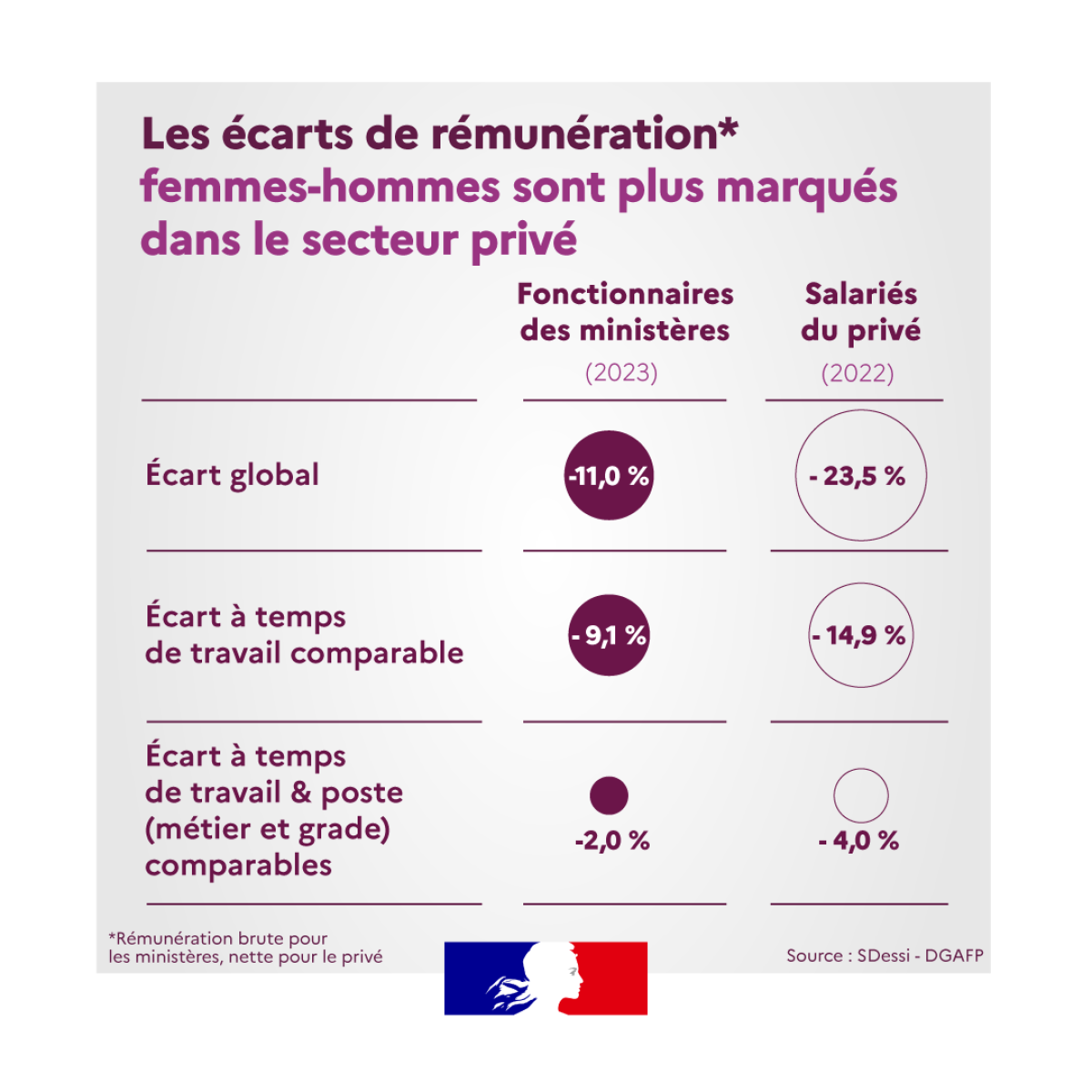 Les écarts de rémunération* femmes-hommes sont plus marqués dans le secteur privé

| | Fonctionnaires des ministères (2023) | Salariés du privé (2022) |
|---|---|---|
| Écart global | -11,0 % | - 23,5 % |
| Écart à temps de travail comparable | - 9,1 % | - 14,9 % |
| Écart à temps de travail & poste (métier et grade) comparables | -2,0 % | - 4,0 % |

*Rémunération brute pour les ministères, nette pour le privé

Source : SDessi - DGAFP